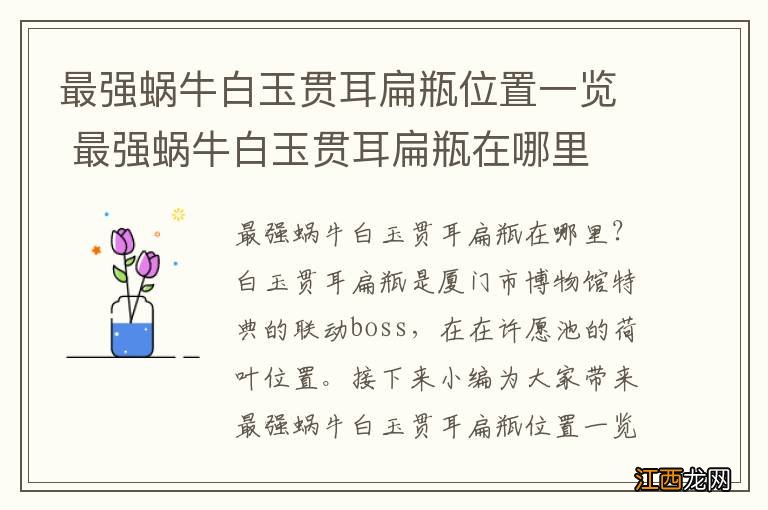 最强蜗牛白玉贯耳扁瓶位置一览 最强蜗牛白玉贯耳扁瓶在哪里

最强蜗牛白玉贯耳扁瓶在哪里？白玉贯耳扁瓶是厦门市博物馆特典的联动boss，在在许愿池的荷叶位置。接下来小编为大家带来最强蜗牛白玉贯耳扁瓶位置一览

江西龙网